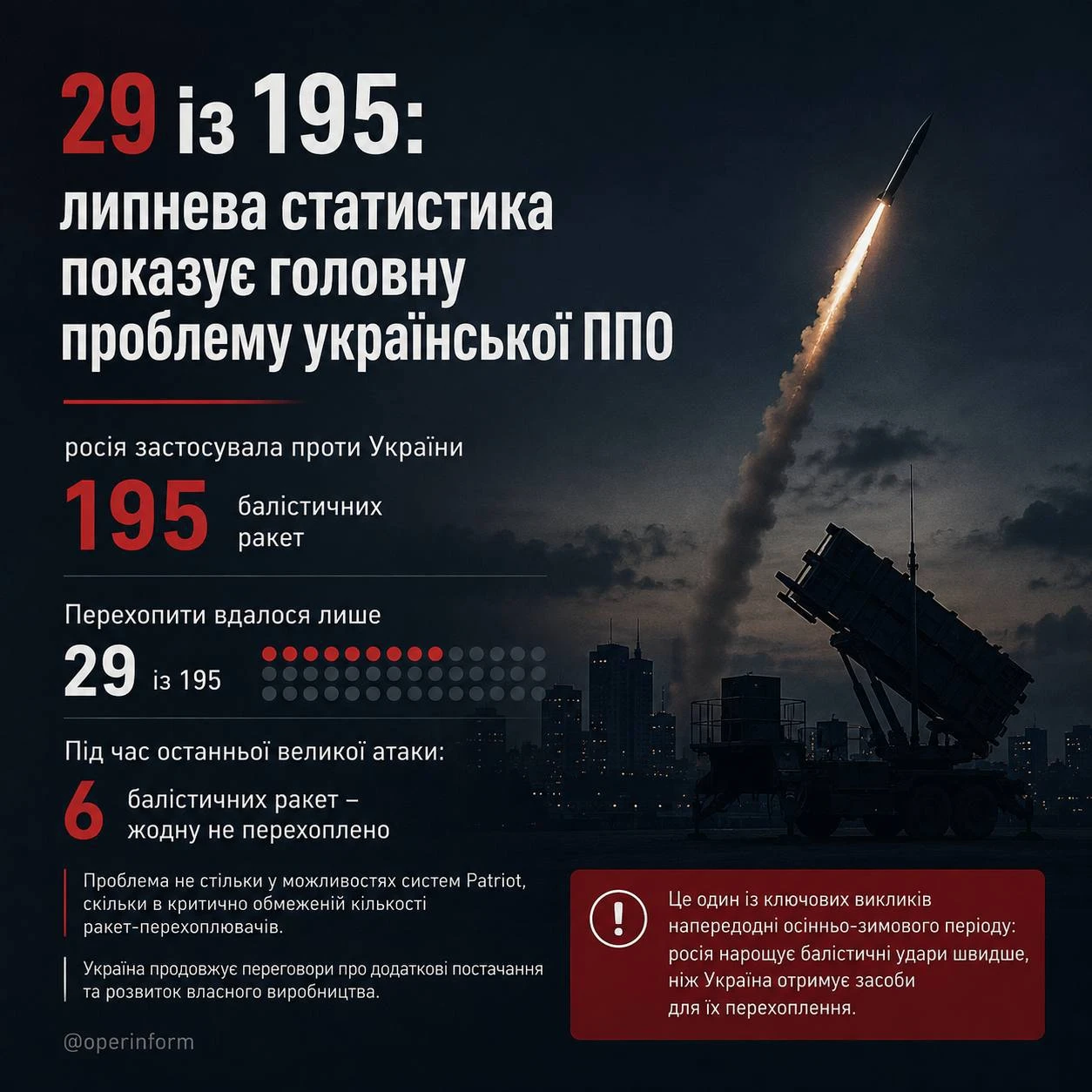 29 із 195:
липнева статистика показує головну проблему української ППО

росія застосувала проти України

195 балістичних ракет

Перехопити вдалося лише

29 із 195

Під час останньої великої атаки:

6 балістичних ракет – жодну не перехоплено

Проблема не стільки у можливостях систем Patriot, скільки в критично обмеженій кількості ракет-перехоплювачів.

Україна продовжує переговори про додаткові постачання та розвиток власного виробництва.

!

Це один із ключових викликів напередодні осінньо-зимового періоду: росія нарощує балістичні удари швидше, ніж Україна отримує засоби для їх перехоплення.

@operinform